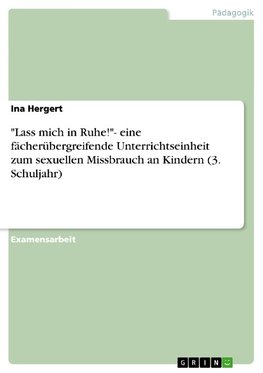 Pädagogik

Ina Hergert

"Lass mich in Ruhe!"- eine fächerübergreifende Unterrichtseinheit zum sexuellen Missbrauch an Kindern (3. Schuljahr)

Examensarbeit

GRIN